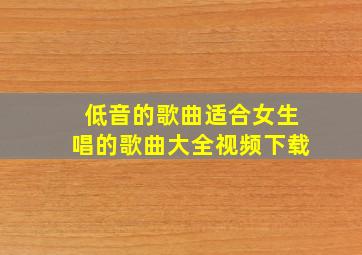 低音的歌曲适合女生
唱的歌曲大全视频下载